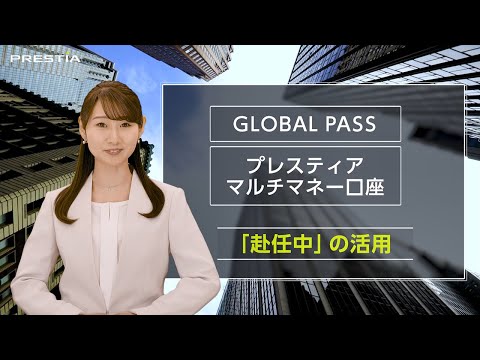 PRESTIA

GLOBAL PASS

プレスティア
マルチマネー口座

「赴任中」の活用